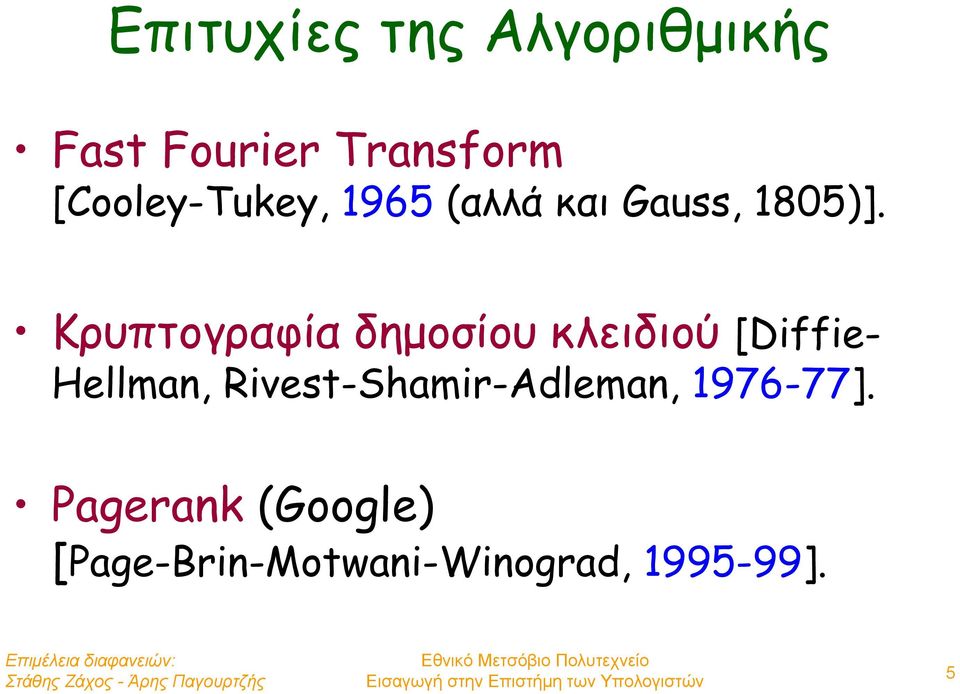 Επιτυχίες της Αλγοριθμικής

• Fast Fourier Transform [Cooley-Tukey, 1965 (αλλά και Gauss, 1805)].

• Κρυπτογραφία δημοσίου κλειδιού [Diffie-Hellman, Rivest-Shamir-Adleman, 1976-77].

• Pagerank (Google) [Page-Brin-Motwani-Winograd, 1995-99].

Επιμέλεια διαφανειών:
Στάθης Ζάχος - Άρης Παγουρτζής

Εθνικό Μετσόβιο Πολυτεχνείο
Εισαγωγή στην Επιστήμη των Υπολογιστών

5